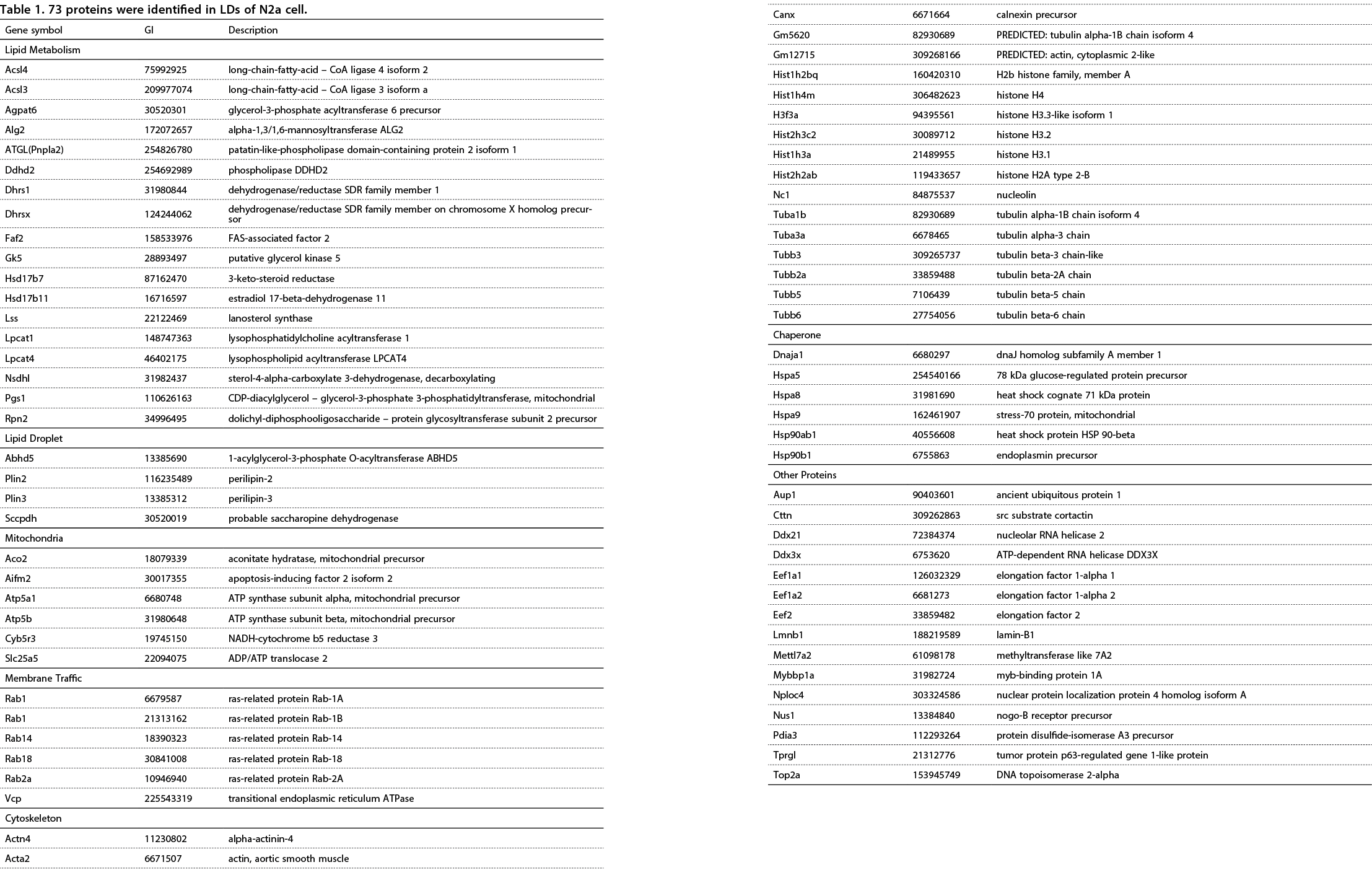 Table 1. 73 proteins were identified in LDs of N2a cell.

| Gene symbol | GI | Description |
|---|---|---|
| Lipid Metabolism | | |
| Acsl4 | 75992925 | long-chain-fatty-acid – CoA ligase 4 isoform 2 |
| Acsl3 | 209977074 | long-chain-fatty-acid – CoA ligase 3 isoform a |
| Agpat6 | 30520301 | glycerol-3-phosphate acyltransferase 6 precursor |
| Alg2 | 172072657 | alpha-1,3/1,6-mannosyltransferase ALG2 |
| ATGL(Pnpla2) | 254826780 | patatin-like-phospholipase domain-containing protein 2 isoform 1 |
| Ddhd2 | 254692989 | phospholipase DDHD2 |
| Dhrs1 | 31980844 | dehydrogenase/reductase SDR family member 1 |
| Dhrsx | 124244062 | dehydrogenase/reductase SDR family member on chromosome X homolog precursor |
| Faf2 | 158533976 | FAS-associated factor 2 |
| Gk5 | 28893497 | putative glycerol kinase 5 |
| Hsd17b7 | 87162470 | 3-keto-steroid reductase |
| Hsd17b11 | 16716597 | estradiol 17-beta-dehydrogenase 11 |
| Lss | 22122469 | lanosterol synthase |
| Lpcat1 | 148747363 | lysophosphatidylcholine acyltransferase 1 |
| Lpcat4 | 46402175 | lysophospholipid acyltransferase LPCAT4 |
| Nsdhl | 31982437 | sterol-4-alpha-carboxylate 3-dehydrogenase, decarboxylating |
| Pgs1 | 110626163 | CDP-diacylglycerol – glycerol-3-phosphate 3-phosphatidyltransferase, mitochondrial |
| Rpn2 | 34996495 | dolichyl-diphosphooligosaccharide – protein glycosyltransferase subunit 2 precursor |
| Lipid Droplet | | |
| Abhd5 | 13385690 | 1-acylglycerol-3-phosphate O-acyltransferase ABHD5 |
| Plin2 | 116235489 | perilipin-2 |
| Plin3 | 13385312 | perilipin-3 |
| Sccpdh | 30520019 | probable saccharopine dehydrogenase |
| Mitochondria | | |
| Aco2 | 18079339 | aconitate hydratase, mitochondrial precursor |
| Aifm2 | 30017355 | apoptosis-inducing factor 2 isoform 2 |
| Atp5a1 | 6680748 | ATP synthase subunit alpha, mitochondrial precursor |
| Atp5b | 31980648 | ATP synthase subunit beta, mitochondrial precursor |
| Cyb5r3 | 19745150 | NADH-cytochrome b5 reductase 3 |
| Slc25a5 | 22094075 | ADP/ATP translocase 2 |
| Membrane Traffic | | |
| Rab1 | 6679587 | ras-related protein Rab-1A |
| Rab1 | 21313162 | ras-related protein Rab-1B |
| Rab14 | 18390323 | ras-related protein Rab-14 |
| Rab18 | 30841008 | ras-related protein Rab-18 |
| Rab2a | 10946940 | ras-related protein Rab-2A |
| Vcp | 225543319 | transitional endoplasmic reticulum ATPase |
| Cytoskeleton | | |
| Actn4 | 11230802 | alpha-actinin-4 |
| Acta2 | 6671507 | actin, aortic smooth muscle |
| Canx | 6671664 | calnexin precursor |
| Gm5620 | 82930689 | PREDICTED: tubulin alpha-1B chain isoform 4 |
| Gm12715 | 309268166 | PREDICTED: actin, cytoplasmic 2-like |
| Hist1h2bq | 160420310 | H2b histone family, member A |
| Hist1h4m | 306482623 | histone H4 |
| H3f3a | 94395561 | histone H3.3-like isoform 1 |
| Hist2h3c2 | 30089712 | histone H3.2 |
| Hist1h3a | 21489955 | histone H3.1 |
| Hist2h2ab | 119433657 | histone H2A type 2-B |
| Nc1 | 84875537 | nucleolin |
| Tuba1b | 82930689 | tubulin alpha-1B chain isoform 4 |
| Tuba3a | 6678465 | tubulin alpha-3 chain |
| Tubb3 | 309265737 | tubulin beta-3 chain-like |
| Tubb2a | 33859488 | tubulin beta-2A chain |
| Tubb5 | 7106439 | tubulin beta-5 chain |
| Tubb6 | 27754056 | tubulin beta-6 chain |
| Chaperone | | |
| Dnaja1 | 6680297 | dnaJ homolog subfamily A member 1 |
| Hspa5 | 254540166 | 78 kDa glucose-regulated protein precursor |
| Hspa8 | 31981690 | heat shock cognate 71 kDa protein |
| Hspa9 | 162461907 | stress-70 protein, mitochondrial |
| Hsp90ab1 | 40556608 | heat shock protein HSP 90-beta |
| Hsp90b1 | 6755863 | endoplasmin precursor |
| Other Proteins | | |
| Aup1 | 90403601 | ancient ubiquitous protein 1 |
| Cttn | 309262863 | src substrate cortactin |
| Ddx21 | 72384374 | nucleolar RNA helicase 2 |
| Ddx3x | 6753620 | ATP-dependent RNA helicase DDX3X |
| Eef1a1 | 126032329 | elongation factor 1-alpha 1 |
| Eef1a2 | 6681273 | elongation factor 1-alpha 2 |
| Eef2 | 33859482 | elongation factor 2 |
| Lmnb1 | 188219589 | lamin-B1 |
| Mettl7a2 | 61098178 | methyltransferase like 7A2 |
| Mybbp1a | 31982724 | myb-binding protein 1A |
| Nploc4 | 303324586 | nuclear protein localization protein 4 homolog isoform A |
| Nus1 | 13384840 | nogo-B receptor precursor |
| Pdia3 | 112293264 | protein disulfide-isomerase A3 precursor |
| Tprgl | 21312776 | tumor protein p63-regulated gene 1-like protein |
| Top2a | 153945749 | DNA topoisomerase 2-alpha |